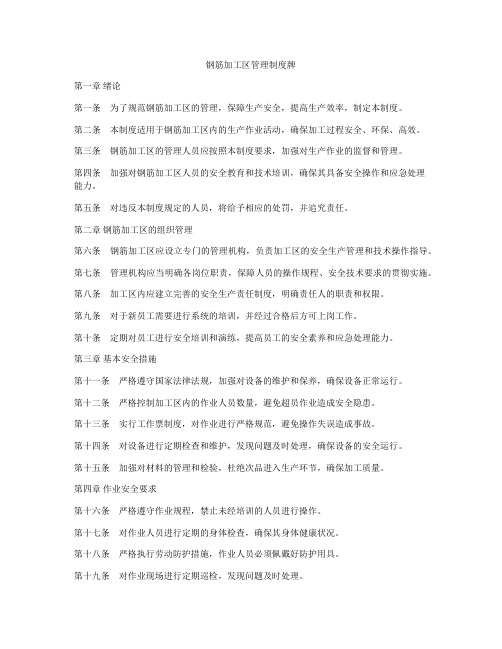 钢筋加工区管理制度牌

第一章 绪论

第一条　为了规范钢筋加工区的管理，保障生产安全，提高生产效率，制定本制度。

第二条　本制度适用于钢筋加工区内的生产作业活动，确保加工过程安全、环保、高效。

第三条　钢筋加工区的管理人员应按照本制度要求，加强对生产作业的监督和管理。

第四条　加强对钢筋加工区人员的安全教育和技术培训，确保其具备安全操作和应急处理能力。

第五条　对违反本制度规定的人员，将给予相应的处罚，并追究责任。

第二章 钢筋加工区的组织管理

第六条　钢筋加工区应设立专门的管理机构，负责加工区的安全生产管理和技术操作指导。

第七条　管理机构应当明确各岗位职责，保障人员的操作规程、安全技术要求的贯彻实施。

第八条　加工区内应建立完善的安全生产责任制度，明确责任人的职责和权限。

第九条　对于新员工需要进行系统的培训，并经过合格后方可上岗工作。

第十条　定期对员工进行安全培训和演练，提高员工的安全素养和应急处理能力。

第三章 基本安全措施

第十一条　严格遵守国家法律法规，加强对设备的维护和保养，确保设备正常运行。

第十二条　严格控制加工区内的作业人员数量，避免超员作业造成安全隐患。

第十三条　实行工作票制度，对作业进行严格规范，避免操作失误造成事故。

第十四条　对设备进行定期检查和维护，发现问题及时处理，确保设备的安全运行。

第十五条　加强对材料的管理和检验，杜绝次品进入生产环节，确保加工质量。

第四章 作业安全要求

第十六条　严格遵守作业规程，禁止未经培训的人员进行操作。

第十七条　对作业人员进行定期的身体检查，确保其身体健康状况。

第十八条　严格执行劳动防护措施，作业人员必须佩戴好防护用具。

第十九条　对作业现场进行定期巡检，发现问题及时处理。